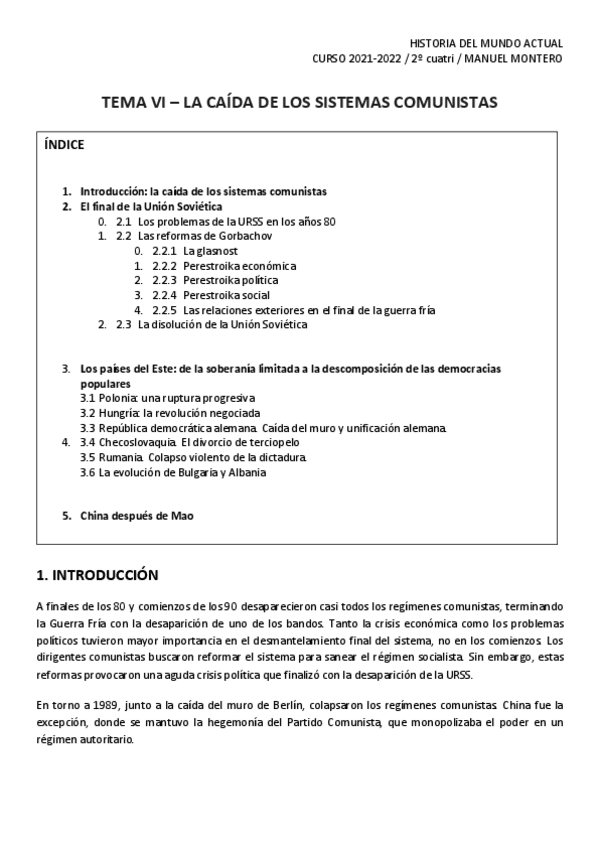 HISTORIA DEL MUNDO ACTUAL
CURSO 2021-2022 / 2º cuatri / MANUEL MONTERO

TEMA VI – LA CAÍDA DE LOS SISTEMAS COMUNISTAS

ÍNDICE

1. Introducción: la caída de los sistemas comunistas
2. El final de la Unión Soviética
0. 2.1 Los problemas de la URSS en los años 80
1. 2.2 Las reformas de Gorbachov
0. 2.2.1 La glasnost
1. 2.2.2 Perestroika económica
2. 2.2.3 Perestroika política
3. 2.2.4 Perestroika social
4. 2.2.5 Las relaciones exteriores en el final de la guerra fría
2. 2.3 La disolución de la Unión Soviética

3. Los países del Este: de la soberanía limitada a la descomposición de las democracias populares
3.1 Polonia: una ruptura progresiva
3.2 Hungría: la revolución negociada
3.3 República democrática alemana. Caída del muro y unificación alemana.
4. 3.4 Checoslovaquia. El divorcio de terciopelo
3.5 Rumania. Colapso violento de la dictadura.
3.6 La evolución de Bulgaria y Albania

5. China después de Mao

1. INTRODUCCIÓN

A finales de los 80 y comienzos de los 90 desaparecieron casi todos los regímenes comunistas, terminando la Guerra Fría con la desaparición de uno de los bandos. Tanto la crisis económica como los problemas políticos tuvieron mayor importancia en el desmantelamiento final del sistema, no en los comienzos. Los dirigentes comunistas buscaron reformar el sistema para sanear el régimen socialista. Sin embargo, estas reformas provocaron una aguda crisis política que finalizó con la desaparición de la URSS.

En torno a 1989, junto a la caída del muro de Berlín, colapsaron los regímenes comunistas. China fue la excepción, donde se mantuvo la hegemonía del Partido Comunista, que monopolizaba el poder en un régimen autoritario.